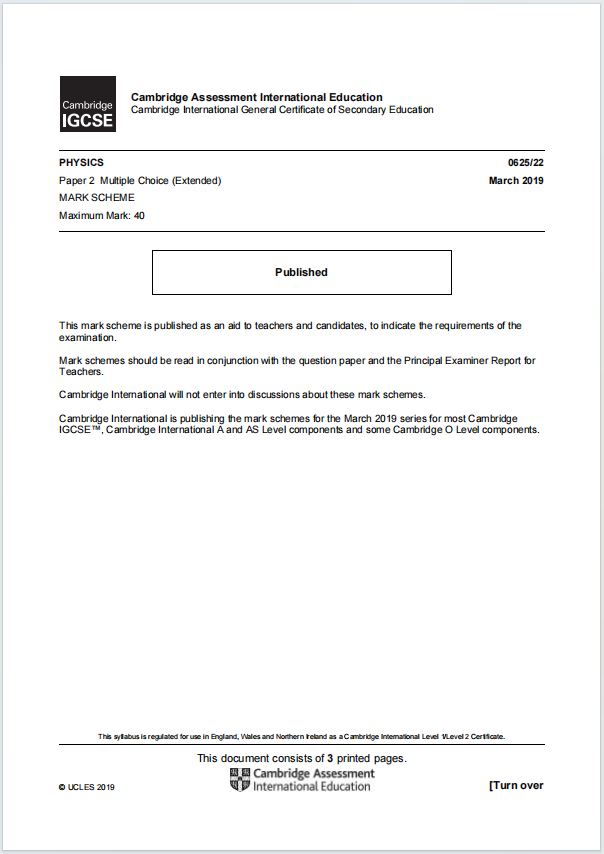 Cambridge IGCSE

Cambridge Assessment International Education
Cambridge International General Certificate of Secondary Education

PHYSICS 0625/22
Paper 2 Multiple Choice (Extended) March 2019
MARK SCHEME
Maximum Mark: 40

Published

This mark scheme is published as an aid to teachers and candidates, to indicate the requirements of the examination.

Mark schemes should be read in conjunction with the question paper and the Principal Examiner Report for Teachers.

Cambridge International will not enter into discussions about these mark schemes.

Cambridge International is publishing the mark schemes for the March 2019 series for most Cambridge IGCSE™, Cambridge International A and AS Level components and some Cambridge O Level components.

This syllabus is regulated for use in England, Wales and Northern Ireland as a Cambridge International Level 1/Level 2 Certificate.

This document consists of 3 printed pages.

© UCLES 2019

Cambridge Assessment International Education

[Turn over